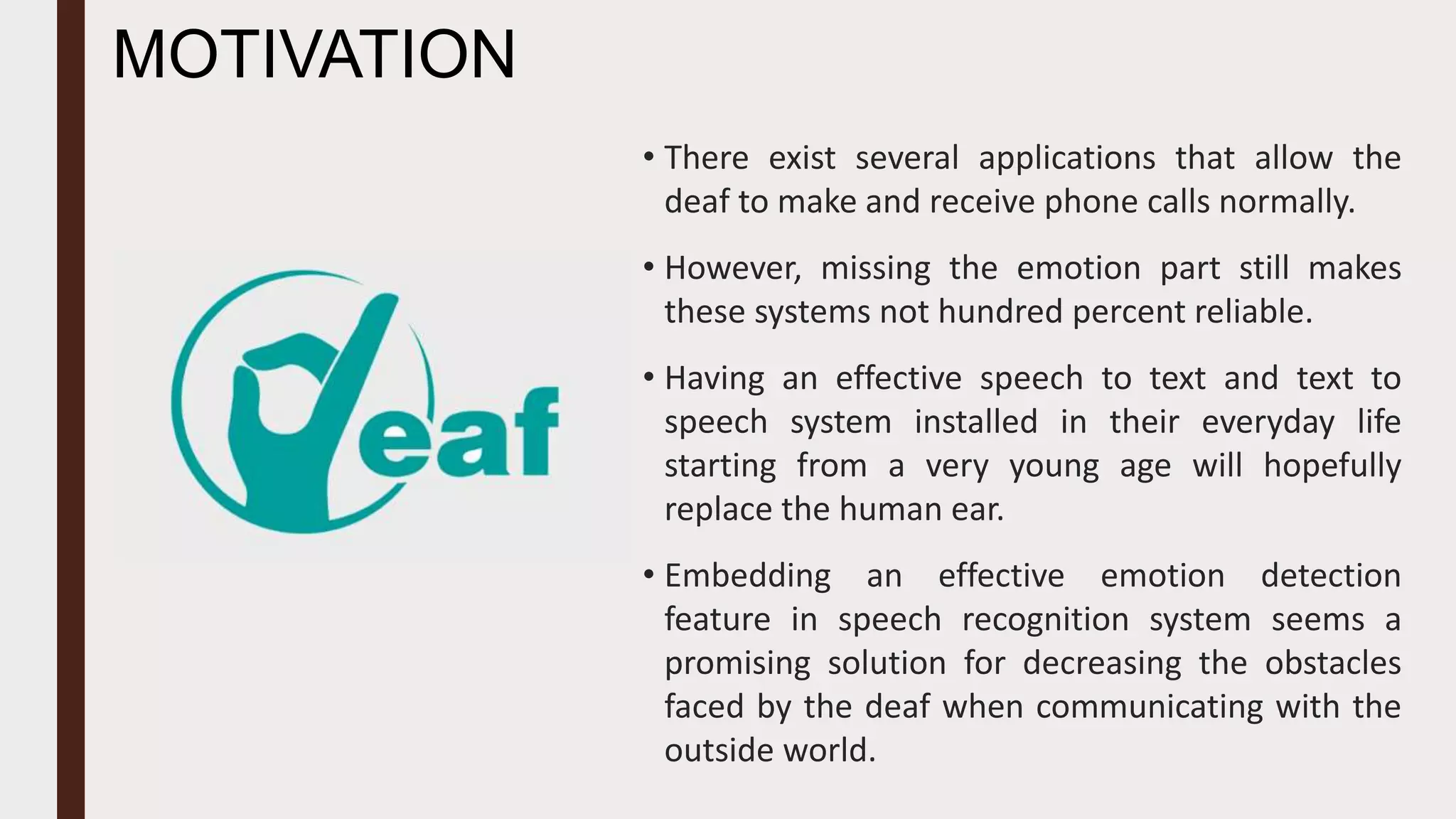 MOTIVATION

eaf

• There exist several applications that allow the deaf to make and receive phone calls normally.

• However, missing the emotion part still makes these systems not hundred percent reliable.

• Having an effective speech to text and text to speech system installed in their everyday life starting from a very young age will hopefully replace the human ear.

• Embedding an effective emotion detection feature in speech recognition system seems a promising solution for decreasing the obstacles faced by the deaf when communicating with the outside world.